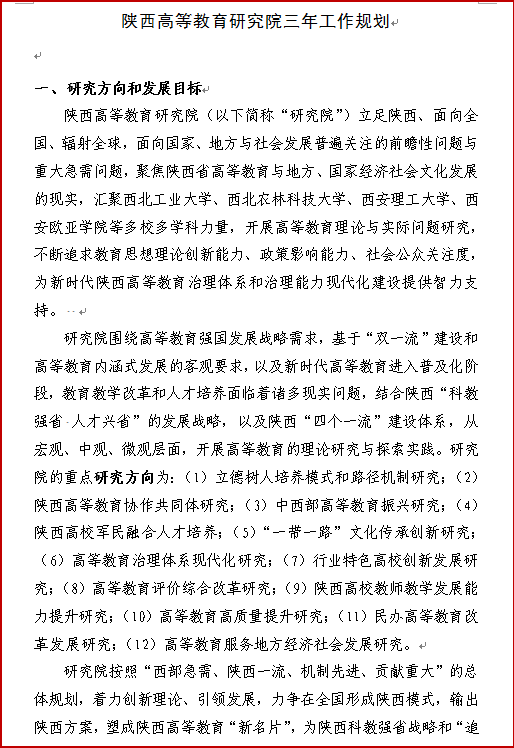 陕西高等教育研究院三年工作规划

一、研究方向和发展目标

陕西高等教育研究院（以下简称“研究院”）立足陕西、面向全国、辐射全球，面向国家、地方与社会发展普遍关注的前瞻性问题与重大急需问题，聚焦陕西省高等教育与地方、国家经济社会文化发展的现实，汇聚西北工业大学、西北农林科技大学、西安理工大学、西安欧亚学院等多校多学科力量，开展高等教育理论与实际问题研究，不断追求教育思想理论创新能力、政策影响能力、社会公众关注度，为新时代陕西高等教育治理体系和治理能力现代化建设提供智力支持。

研究院围绕高等教育强国发展战略需求，基于“双一流”建设和高等教育内涵式发展的客观要求，以及新时代高等教育进入普及化阶段，教育教学改革和人才培养面临着诸多现实问题，结合陕西“科教强省 人才兴省”的发展战略，以及陕西“四个一流”建设体系，从宏观、中观、微观层面，开展高等教育的理论研究与探索实践。研究院的重点研究方向为：（1）立德树人培养模式和路径机制研究；（2）陕西高等教育协作共同体研究；（3）中西部高等教育振兴研究；（4）陕西高校军民融合人才培养；（5）“一带一路”文化传承创新研究；（6）高等教育治理体系现代化研究；（7）行业特色高校创新发展研究；（8）高等教育评价综合改革研究；（9）陕西高校教师教学发展能力提升研究；（10）高等教育高质量提升研究；（11）民办高等教育改革发展研究；（12）高等教育服务地方经济社会发展研究。

研究院按照“西部急需、陕西一流、机制先进、贡献重大”的总体规划，着力创新理论、引领发展，力争在全国形成陕西模式，输出陕西方案，塑成陕西高等教育“新名片”，为陕西科教强省战略和“追